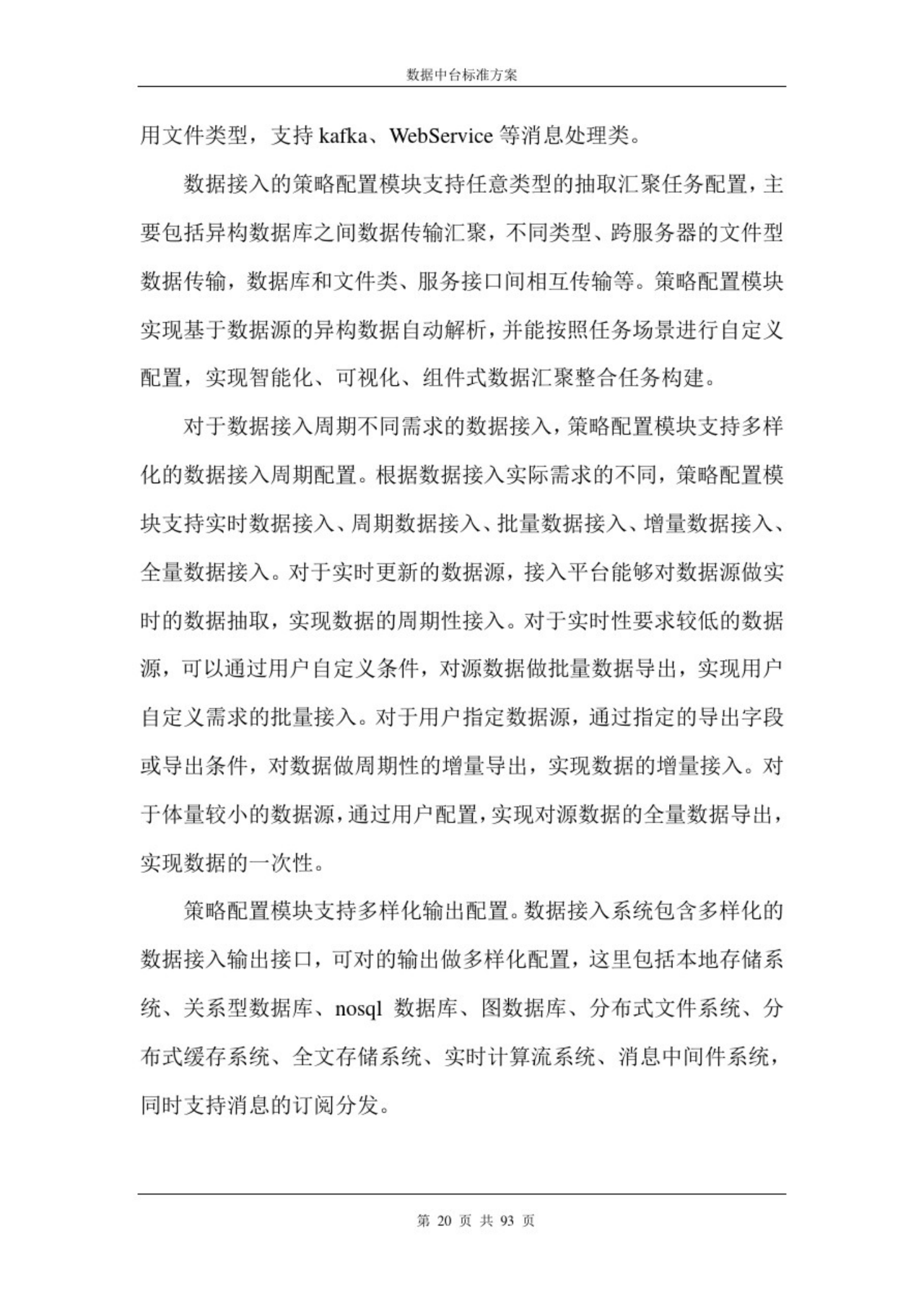 数据中台标准方案

用文件类型，支持 kafka、WebService 等消息处理类。

数据接入的策略配置模块支持任意类型的抽取汇聚任务配置，主要包括异构数据库之间数据传输汇聚，不同类型、跨服务器的文件型数据传输，数据库和文件类、服务接口间相互传输等。策略配置模块实现基于数据源的异构数据自动解析，并能按照任务场景进行自定义配置，实现智能化、可视化、组件式数据汇聚整合任务构建。

对于数据接入周期不同需求的数据接入，策略配置模块支持多样化的数据接入周期配置。根据数据接入实际需求的不同，策略配置模块支持实时数据接入、周期数据接入、批量数据接入、增量数据接入、全量数据接入。对于实时更新的数据源，接入平台能够对数据源做实时的数据抽取，实现数据的周期性接入。对于实时性要求较低的数据源，可以通过用户自定义条件，对源数据做批量数据导出，实现用户自定义需求的批量接入。对于用户指定数据源，通过指定的导出字段或导出条件，对数据做周期性的增量导出，实现数据的增量接入。对于体量较小的数据源，通过用户配置，实现对源数据的全量数据导出，实现数据的一次性。

策略配置模块支持多样化输出配置。数据接入系统包含多样化的数据接入输出接口，可对的输出做多样化配置，这里包括本地存储系统、关系型数据库、nosql 数据库、图数据库、分布式文件系统、分布式缓存系统、全文存储系统、实时计算流系统、消息中间件系统，同时支持消息的订阅分发。

第 20 页 共 93 页